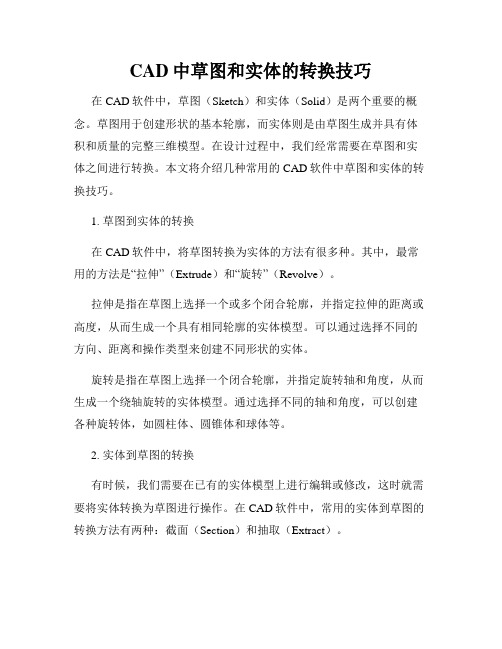 CAD 中草图和实体的转换技巧

在 CAD 软件中，草图（Sketch）和实体（Solid）是两个重要的概念。草图用于创建形状的基本轮廓，而实体则是由草图生成并具有体积和质量的完整三维模型。在设计过程中，我们经常需要在草图和实体之间进行转换。本文将介绍几种常用的 CAD 软件中草图和实体的转换技巧。

1. 草图到实体的转换

在 CAD 软件中，将草图转换为实体的方法有很多种。其中，最常用的方法是“拉伸”（Extrude）和“旋转”（Revolve）。

拉伸是指在草图上选择一个或多个闭合轮廓，并指定拉伸的距离或高度，从而生成一个具有相同轮廓的实体模型。可以通过选择不同的方向、距离和操作类型来创建不同形状的实体。

旋转是指在草图上选择一个闭合轮廓，并指定旋转轴和角度，从而生成一个绕轴旋转的实体模型。通过选择不同的轴和角度，可以创建各种旋转体，如圆柱体、圆锥体和球体等。

2. 实体到草图的转换

有时候，我们需要在已有的实体模型上进行编辑或修改，这时就需要将实体转换为草图进行操作。在 CAD 软件中，常用的实体到草图的转换方法有两种：截面（Section）和抽取（Extract）。